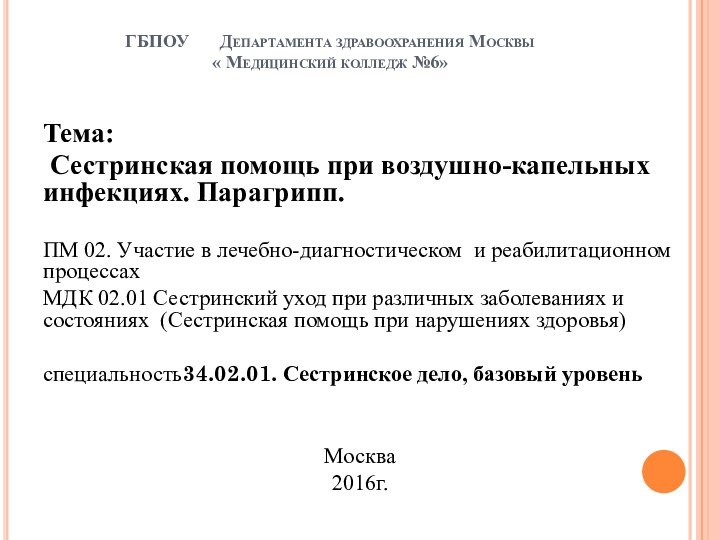 ГБПОУ Департамента здравоохранения Москвы
« Медицинский колледж №6»

Тема:
Сестринская помощь при воздушно-капельных инфекциях. Парагрипп.

ПМ 02. Участие в лечебно-диагностическом и реабилитационном процессах
МДК 02.01 Сестринский уход при различных заболеваниях и состояниях (Сестринская помощь при нарушениях здоровья)

специальность34.02.01. Сестринское дело, базовый уровень

Москва
2016г.